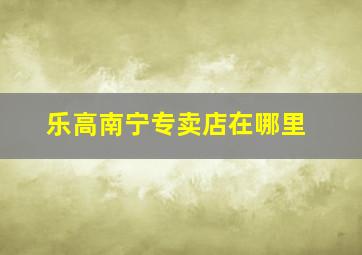 乐高南宁专卖店在哪里